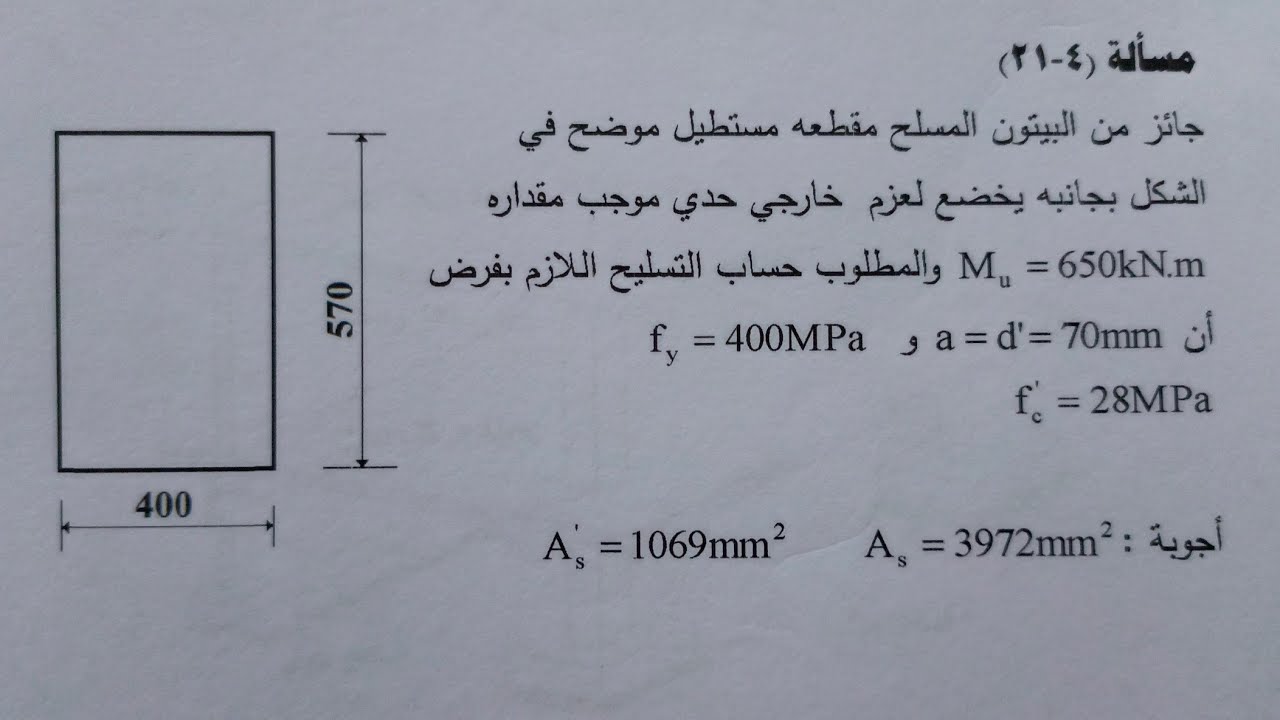 مسألة (٤-٢١)

جائز من البيتون المسلح مقطعه مستطيل موضح في الشكل بجانبه يخضع لعزم خارجي حدي موجب مقداره $M_u = 650kN.m$ والمطلوب حساب التسليح اللازم بفرض أن $a = d' = 70mm$ و $f_y = 400MPa$
$f'_c = 28MPa$

أجوبة : $A_s = 3972mm^2$ $A'_s = 1069mm^2$

570

400